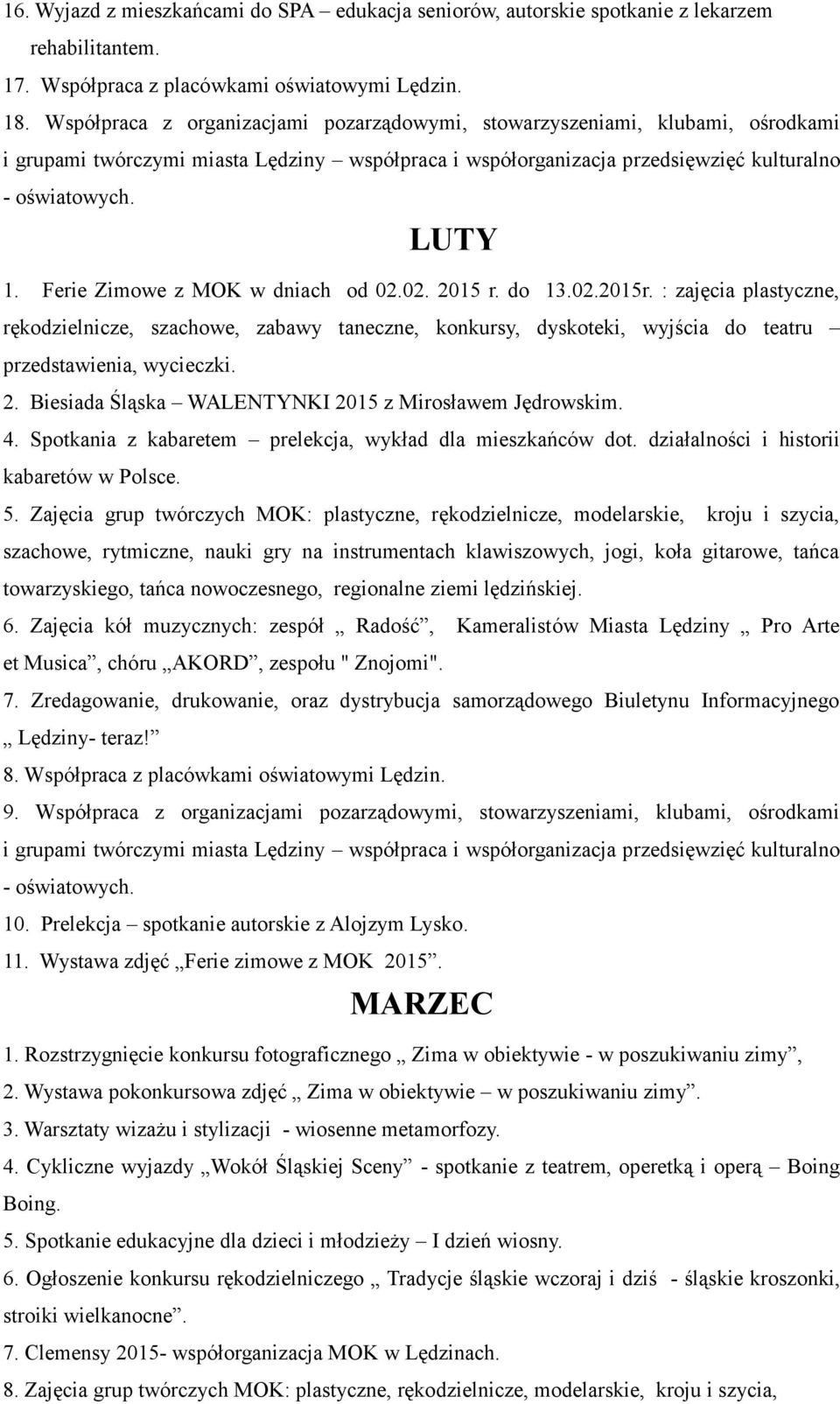 16. Wyjazd z mieszkańcami do SPA – edukacja seniorów, autorskie spotkanie z lekarzem rehabilitantem.
17. Współpraca z placówkami oświatowymi Lędzin.
18. Współpraca z organizacjami pozarządowymi, stowarzyszeniami, klubami, ośrodkami i grupami twórczymi miasta Lędziny – współpraca i współorganizacja przedsięwzięć kulturalno - oświatowych.

LUTY

1. Ferie Zimowe z MOK w dniach od 02.02. 2015 r. do 13.02.2015r. : zajęcia plastyczne, rękodzielnicze, szachowe, zabawy taneczne, konkursy, dyskoteki, wyjścia do teatru – przedstawienia, wycieczki.
2. Biesiada Śląska – WALENTYNKI 2015 z Mirosławem Jędrowskim.
4. Spotkania z kabaretem – prelekcja, wykład dla mieszkańców dot. działalności i historii kabaretów w Polsce.
5. Zajęcia grup twórczych MOK: plastyczne, rękodzielnicze, modelarskie, kroju i szycia, szachowe, rytmiczne, nauki gry na instrumentach klawiszowych, jogi, koła gitarowe, tańca towarzyskiego, tańca nowoczesnego, regionalne ziemi lędzińskiej.
6. Zajęcia kół muzycznych: zespół „ Radość”, Kameralistów Miasta Lędziny „ Pro Arte et Musica”, chóru „AKORD”, zespołu " Znojomi".
7. Zredagowanie, drukowanie, oraz dystrybucja samorządowego Biuletynu Informacyjnego „ Lędziny- teraz!”
8. Współpraca z placówkami oświatowymi Lędzin.
9. Współpraca z organizacjami pozarządowymi, stowarzyszeniami, klubami, ośrodkami i grupami twórczymi miasta Lędziny – współpraca i współorganizacja przedsięwzięć kulturalno - oświatowych.
10. Prelekcja – spotkanie autorskie z Alojzym Lysko.
11. Wystawa zdjęć „Ferie zimowe z MOK 2015”.

MARZEC

1. Rozstrzygnięcie konkursu fotograficznego „ Zima w obiektywie - w poszukiwaniu zimy”,
2. Wystawa pokonkursowa zdjęć „ Zima w obiektywie – w poszukiwaniu zimy”.
3. Warsztaty wizażu i stylizacji - wiosenne metamorfozy.
4. Cykliczne wyjazdy „Wokół Śląskiej Sceny” - spotkanie z teatrem, operetką i operą – Boing Boing.
5. Spotkanie edukacyjne dla dzieci i młodzieży – I dzień wiosny.
6. Ogłoszenie konkursu rękodzielniczego „ Tradycje śląskie wczoraj i dziś - śląskie kroszonki, stroiki wielkanocne”.
7. Clemensy 2015- współorganizacja MOK w Lędzinach.
8. Zajęcia grup twórczych MOK: plastyczne, rękodzielnicze, modelarskie, kroju i szycia,